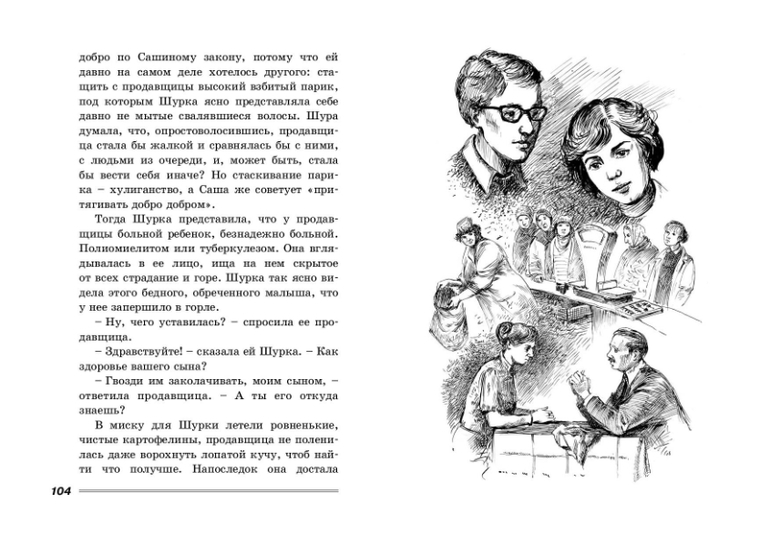 добро по Сашиному закону, потому что ей давно на самом деле хотелось другого: стащить с продавщицы высокий взбитый парик, под которым Шурка ясно представляла себе давно не мытые свалявшиеся волосы. Шура думала, что, опростоволосившись, продавщица стала бы жалкой и сравнялась бы с ними, с людьми из очереди, и, может быть, стала бы вести себя иначе? Но стаскивание парика – хулиганство, а Саша же советует «притягивать добро добром».

Тогда Шурка представила, что у продавщицы больной ребенок, безнадежно больной. Полиомиелитом или туберкулезом. Она вглядывалась в ее лицо, ища на нем скрытое от всех страдание и горе. Шурка так ясно видела этого бедного, обреченного малыша, что у нее запершило в горле.

– Ну, чего уставилась? – спросила ее продавщица.

– Здравствуйте! – сказала ей Шурка. – Как здоровье вашего сына?

– Гвозди им заколачивать, моим сыном, – ответила продавщица. – А ты его откуда знаешь?

В миску для Шурки летели ровненькие, чистые картофелины, продавщица не поленилась даже ворохнуть лопатой кучу, чтоб найти что получше. Напоследок она достала

104